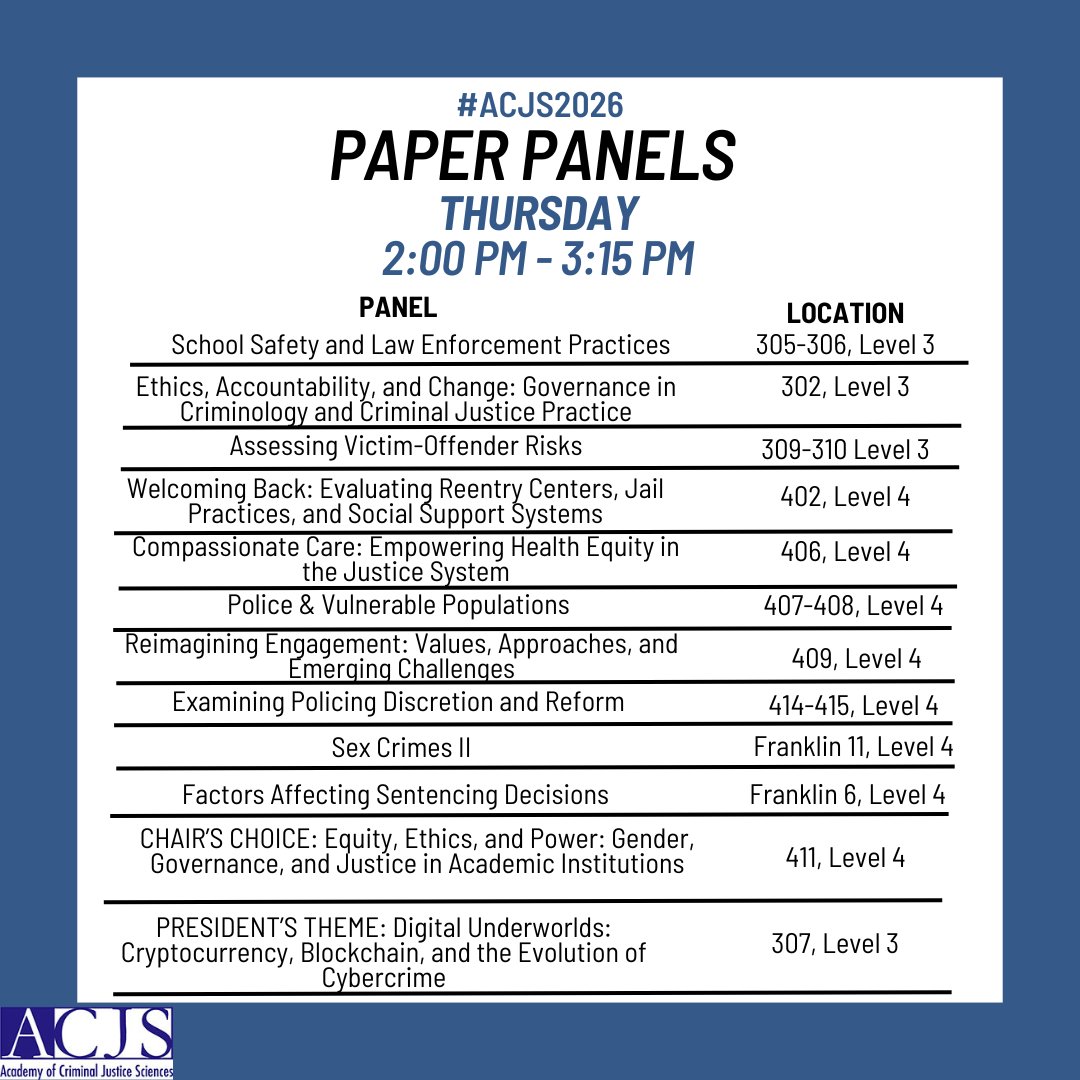 #ACJS2026
PAPER PANELS
THURSDAY
2:00 PM - 3:15 PM

| PANEL | LOCATION |
|---|---|
| School Safety and Law Enforcement Practices | 305-306, Level 3 |
| Ethics, Accountability, and Change: Governance in Criminology and Criminal Justice Practice | 302, Level 3 |
| Assessing Victim-Offender Risks | 309-310 Level 3 |
| Welcoming Back: Evaluating Reentry Centers, Jail Practices, and Social Support Systems | 402, Level 4 |
| Compassionate Care: Empowering Health Equity in the Justice System | 406, Level 4 |
| Police & Vulnerable Populations | 407-408, Level 4 |
| Reimagining Engagement: Values, Approaches, and Emerging Challenges | 409, Level 4 |
| Examining Policing Discretion and Reform | 414-415, Level 4 |
| Sex Crimes II | Franklin 11, Level 4 |
| Factors Affecting Sentencing Decisions | Franklin 6, Level 4 |
| CHAIR'S CHOICE: Equity, Ethics, and Power: Gender, Governance, and Justice in Academic Institutions | 411, Level 4 |
| PRESIDENT'S THEME: Digital Underworlds: Cryptocurrency, Blockchain, and the Evolution of Cybercrime | 307, Level 3 |

ACJS
Academy of Criminal Justice Sciences